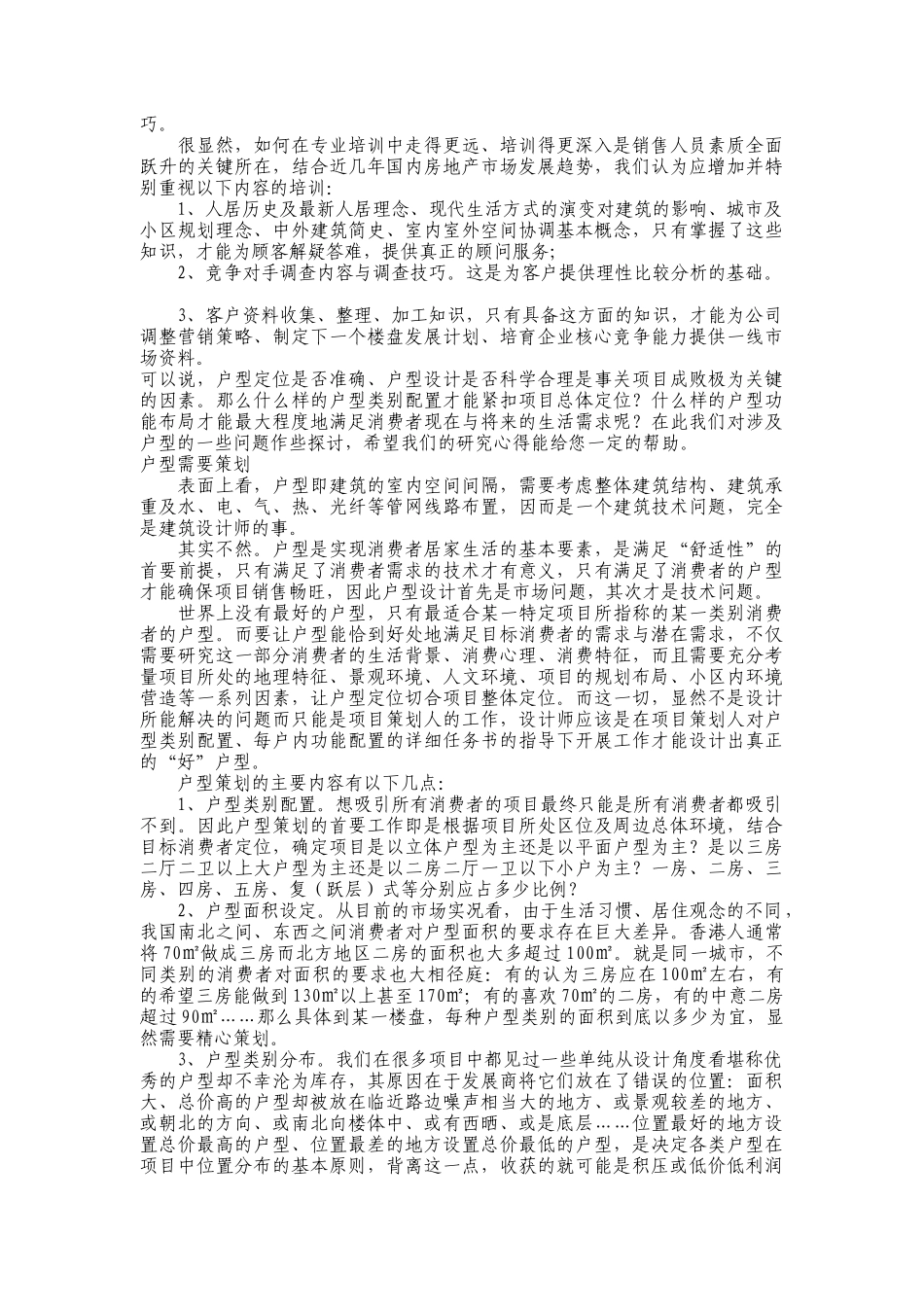 巧。

很显然，如何在专业培训中走得更远、培训得更深入是销售人员素质全面跃升的关键所在，结合近几年国内房地产市场发展趋势，我们认为应增加并特别重视以下内容的培训：

1、人居历史及最新人居理念、现代生活方式的演变对建筑的影响、城市及小区规划理念、中外建筑简史、室内室外空间协调基本概念，只有掌握了这些知识，才能为顾客解疑答难，提供真正的顾问服务；

2、竞争对手调查内容与调查技巧。这是为客户提供理性比较分析的基础。

3、客户资料收集、整理、加工知识，只有具备这方面的知识，才能为公司调整营销策略、制定下一个楼盘发展计划、培育企业核心竞争能力提供一线市场资料。

可以说，户型定位是否准确、户型设计是否科学合理是事关项目成败极为关键的因素。那么什么样的户型类别配置才能紧扣项目总体定位？什么样的户型功能布局才能最大程度地满足消费者现在与将来的生活需求呢？在此我们对涉及户型的一些问题作些探讨，希望我们的研究心得能给您一定的帮助。

户型需要策划

表面上看，户型即建筑的室内空间间隔，需要考虑整体建筑结构、建筑承重及水、电、气、热、光纤等管网线路布置，因而是一个建筑技术问题，完全是建筑设计师的事。

其实不然。户型是实现消费者居家生活的基本要素，是满足“舒适性”的首要前提，只有满足了消费者需求的技术才有意义，只有满足了消费者的户型才能确保项目销售畅旺，因此户型设计首先是市场问题，其次才是技术问题。

世界上没有最好的户型，只有最适合某一特定项目所指称的某一类别消费者的户型。而要让户型能恰到好处地满足目标消费者的需求与潜在需求，不仅需要研究这一部分消费者的生活背景、消费心理、消费特征，而且需要充分考量项目所处的地理特征、景观环境、人文环境、项目的规划布局、小区内环境营造等一系列因素，让户型定位切合项目整体定位。而这一切，显然不是设计所能解决的问题而只能是项目策划人的工作，设计师应该是在项目策划人对户型类别配置、每户内功能配置的详细任务书的指导下开展工作才能设计出真正的“好”户型。

户型策划的主要内容有以下几点：

1、户型类别配置。想吸引所有消费者的项目最终只能是所有消费者都吸引不到。因此户型策划的首要工作即是根据项目所处区位及周边总体环境，结合目标消费者定位，确定项目是以立体户型为主还是以平面户型为主？是以三房二厅二卫以上大户型为主还是以二房二厅一卫以下小户为主？一房、二房、三房、四房、五房、复（跃层）式等分别应占多少比例？

2、户型面积设定。从目前的市场实况看，由于生活习惯、居住观念的不同，我国南北之间、东西之间消费者对户型面积的要求存在巨大差异。香港人通常将70㎡做成三房而北方地区二房的面积也大多超过100㎡。就是同一城市，不同类别的消费者对面积的要求也大相径庭：有的认为三房应在100㎡左右，有的希望三房能做到130㎡以上甚至170㎡；有的喜欢70㎡的二房，有的中意二房超过90㎡……那么具体到某一楼盘，每种户型类别的面积到底以多少为宜，显然需要精心策划。

3、户型类别分布。我们在很多项目中都见过一些单纯从设计角度看堪称优秀的户型却不幸沦为库存，其原因在于发展商将它们放在了错误的位置：面积大、总价高的户型却被放在临近路边噪声相当大的地方、或景观较差的地方、或朝北的方向、或南北向楼体中、或有西晒、或是底层……位置最好的地方设置总价最高的户型、位置最差的地方设置总价最低的户型，是决定各类户型在项目中位置分布的基本原则，背离这一点，收获的就可能是积压或低价低利润